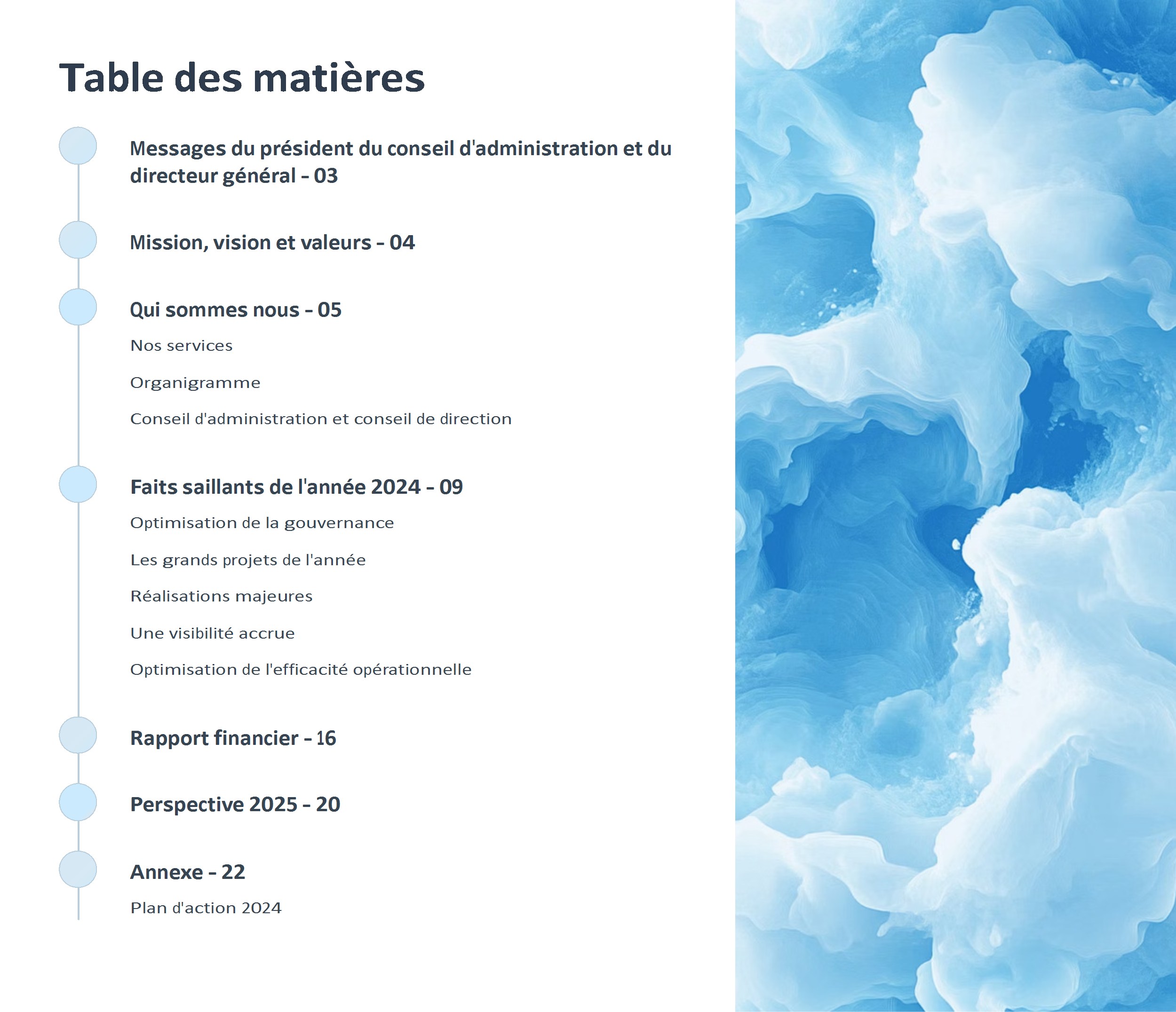 Table des matières

Messages du président du conseil d'administration et du directeur général - 03

Mission, vision et valeurs - 04

Qui sommes nous - 05

Nos services

Organigramme

Conseil d'administration et conseil de direction

Faits saillants de l'année 2024 - 09

Optimisation de la gouvernance

Les grands projets de l'année

Réalisations majeures

Une visibilité accrue

Optimisation de l'efficacité opérationnelle

Rapport financier - 16

Perspective 2025 - 20

Annexe - 22

Plan d'action 2024